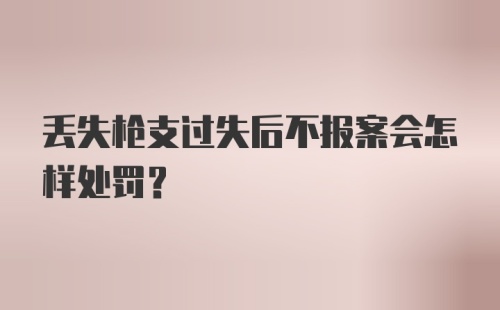 丢失枪支过失后不报案会怎样处罚？